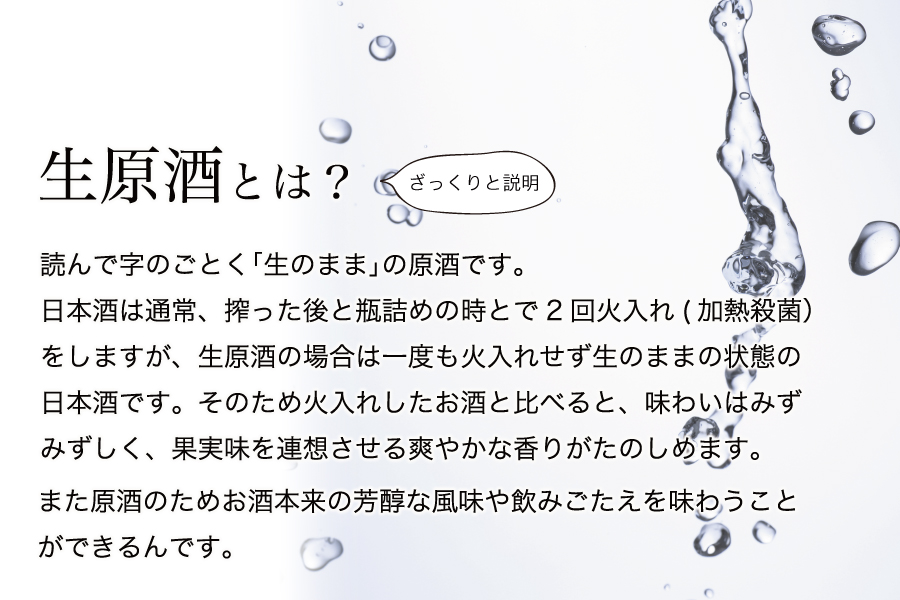 生原酒とは？

ざっくりと説明

読んで字のごとく「生のまま」の原酒です。
日本酒は通常、搾った後と瓶詰めの時とで２回火入れ(加熱殺菌)をしますが、生原酒の場合は一度も火入れせず生のままの状態の日本酒です。そのため火入れしたお酒と比べると、味わいはみずみずしく、果実味を連想させる爽やかな香りがたのしめます。

また原酒のためお酒本来の芳醇な風味や飲みごたえを味わうことができるんです。